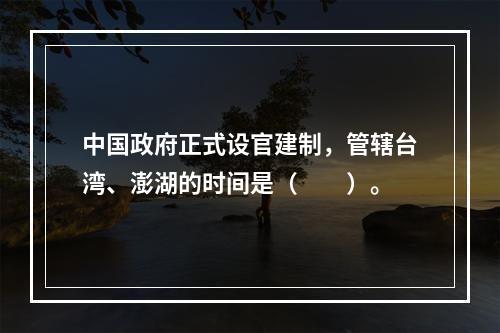 中国政府正式设官建制，管辖台湾、澎湖的时间是（　　）。